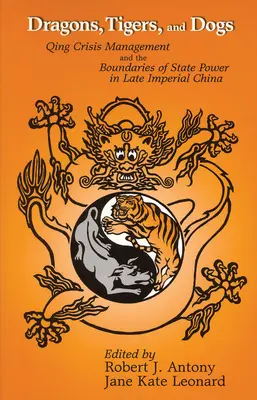 Dragons, Tigers, and Dogs

Qing Crisis Management and the Boundaries of State Power in Late Imperial China

Edited by
Robert J. Antony
Jane Kate Leonard